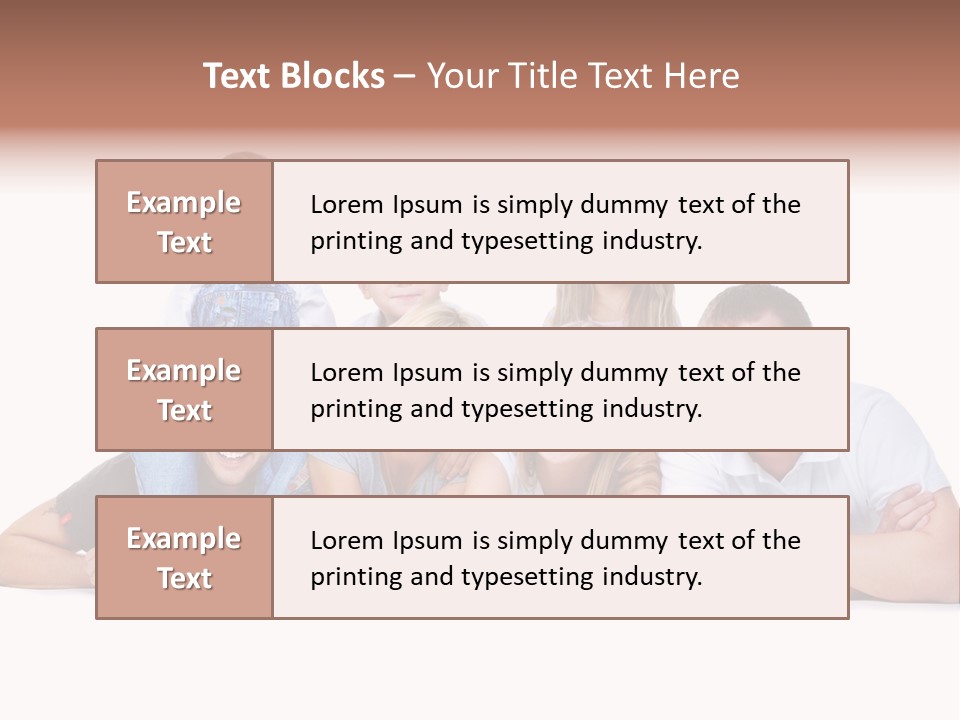 Text Blocks – Your Title Text Here

Example Text

Lorem Ipsum is simply dummy text of the printing and typesetting industry.

Example Text

Lorem Ipsum is simply dummy text of the printing and typesetting industry.

Example Text

Lorem Ipsum is simply dummy text of the printing and typesetting industry.